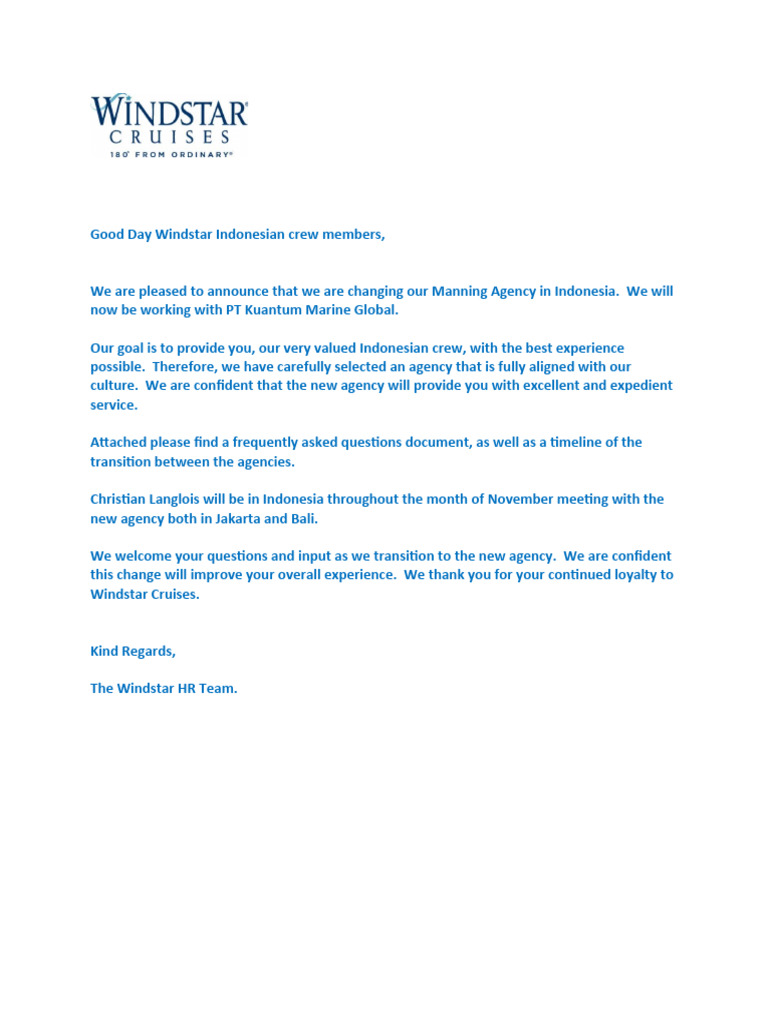 WINDSTAR®
CRUISES
180° FROM ORDINARY®

Good Day Windstar Indonesian crew members,

We are pleased to announce that we are changing our Manning Agency in Indonesia. We will now be working with PT Kuantum Marine Global.

Our goal is to provide you, our very valued Indonesian crew, with the best experience possible. Therefore, we have carefully selected an agency that is fully aligned with our culture. We are confident that the new agency will provide you with excellent and expedient service.

Attached please find a frequently asked questions document, as well as a timeline of the transition between the agencies.

Christian Langlois will be in Indonesia throughout the month of November meeting with the new agency both in Jakarta and Bali.

We welcome your questions and input as we transition to the new agency. We are confident this change will improve your overall experience. We thank you for your continued loyalty to Windstar Cruises.

Kind Regards,

The Windstar HR Team.